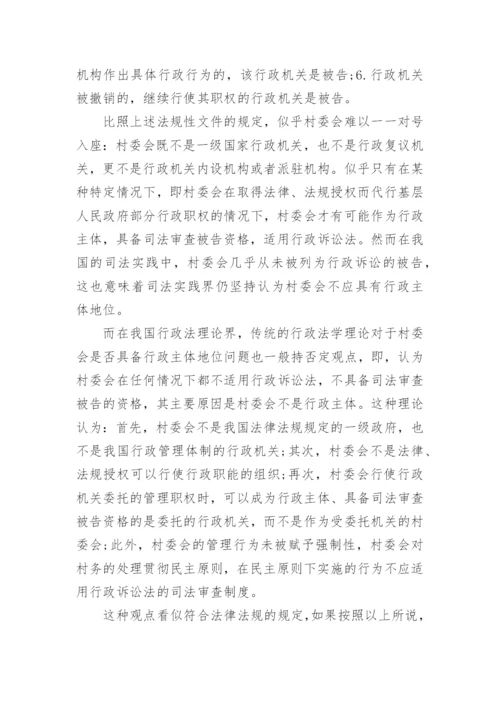 机构作出具体行政行为的，该行政机关是被告;6.行政机关被撤销的，继续行使其职权的行政机关是被告。

比照上述法规性文件的规定，似乎村委会难以一一对号入座：村委会既不是一级国家行政机关，也不是行政复议机关，更不是行政机关内设机构或者派驻机构。似乎只有在某种特定情况下，即村委会在取得法律、法规授权而代行基层人民政府部分行政职权的情况下，村委会才有可能作为行政主体，具备司法审查被告资格，适用行政诉讼法。然而在我国的司法实践中，村委会几乎从未被列为行政诉讼的被告，这也意味着司法实践界仍坚持认为村委会不应具有行政主体地位。

而在我国行政法理论界，传统的行政法学理论对于村委会是否具备行政主体地位问题也一般持否定观点，即，认为村委会在任何情况下都不适用行政诉讼法，不具备司法审查被告的资格，其主要原因是村委会不是行政主体。这种理论认为：首先，村委会不是我国法律法规规定的一级政府，也不是我国行政管理体制的行政机关;其次，村委会不是法律、法规授权可以行使行政职能的组织;再次，村委会行使行政机关委托的管理职权时，可以成为行政主体、具备司法审查被告资格的是委托的行政机关，而不是作为受委托机关的村委会;此外，村委会的管理行为未被赋予强制性，村委会对村务的处理贯彻民主原则，在民主原则下实施的行为不应适用行政诉讼法的司法审查制度。

这种观点看似符合法律法规的规定，如果按照以上所说，